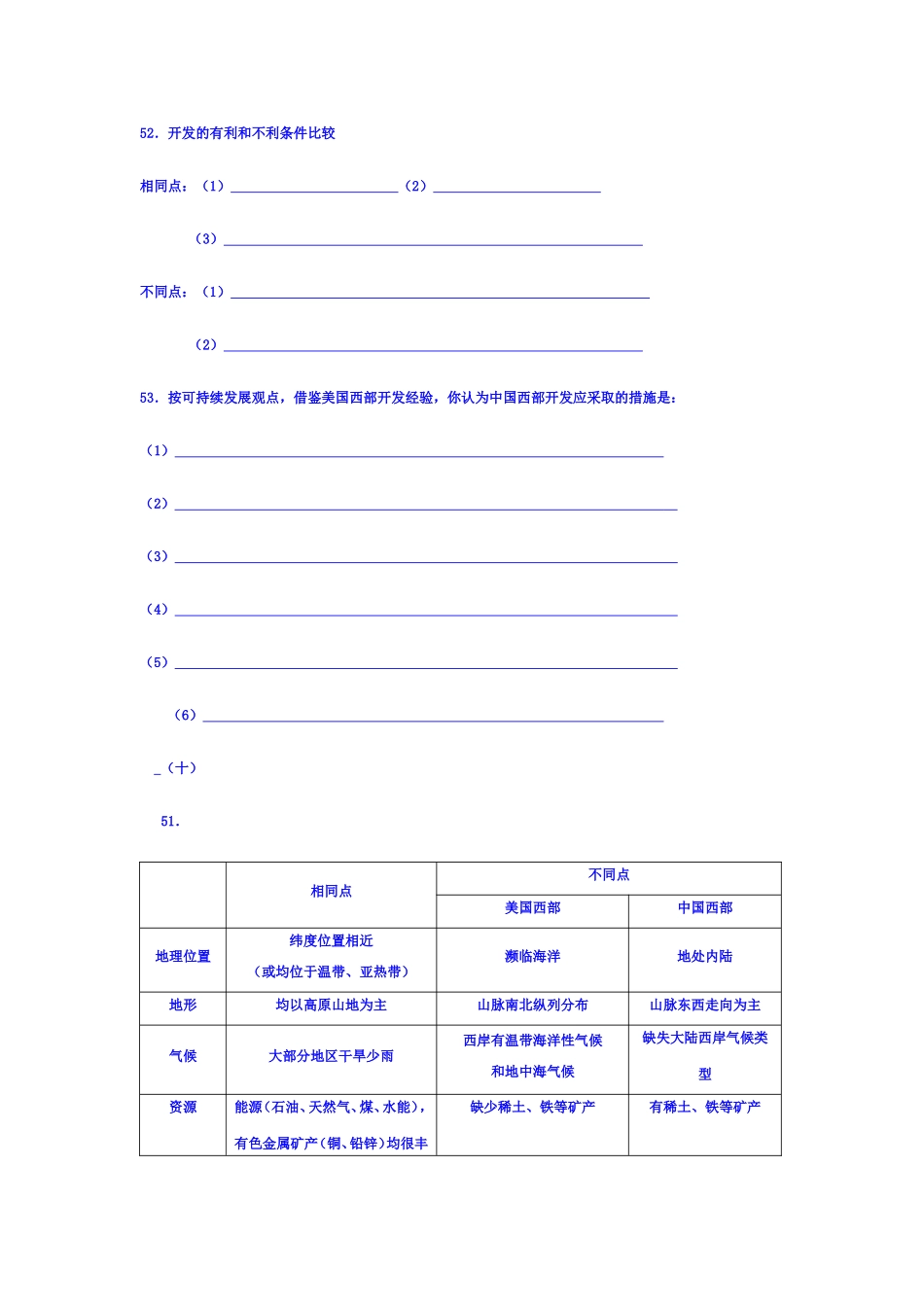 52.开发的有利和不利条件比较

相同点：（1）____（2）____

（3）____

不同点：（1）____

（2）____

53.按可持续发展观点，借鉴美国西部开发经验，你认为中国西部开发应采取的措施是：

（1）____

（2）____

（3）____

（4）____

（5）____

（6）____

_（十）

51.

|  | 相同点 | 不同点 |  |
|---|---|---|---|
|  |  | 美国西部 | 中国西部 |
| 地理位置 | 纬度位置相近（或均位于温带、亚热带） | 濒临海洋 | 地处内陆 |
| 地形 | 均以高原山地为主 | 山脉南北纵列分布 | 山脉东西走向为主 |
| 气候 | 大部分地区干旱少雨 | 西岸有温带海洋性气候和地中海气候 | 缺失大陆西岸气候类型 |
| 资源 | 能源（石油、天然气、煤、水能），有色金属矿产（铜、铅锌）均很丰 | 缺少稀土、铁等矿产 | 有稀土、铁等矿产 |